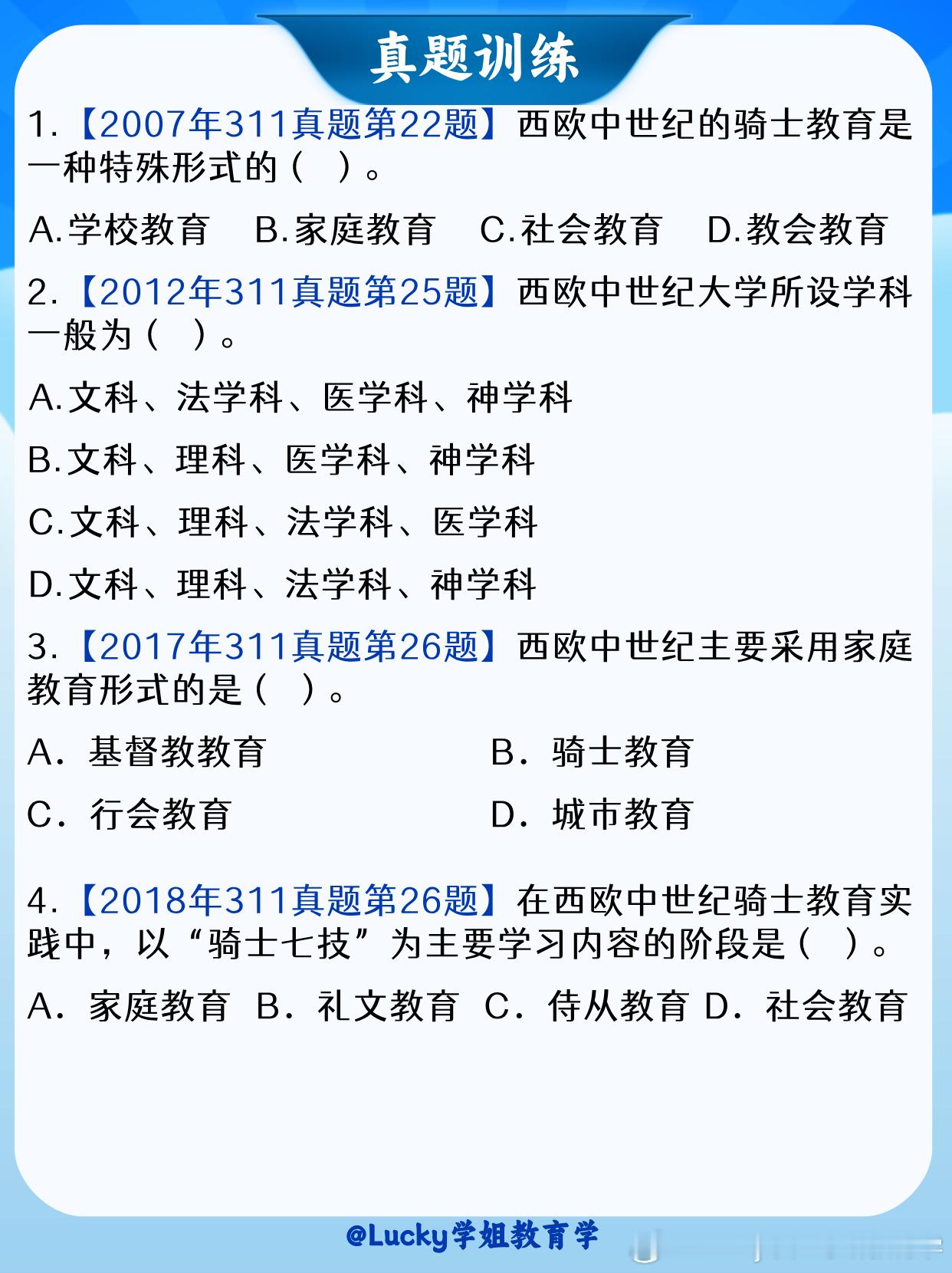 真题训练

1.【2007年311真题第22题】西欧中世纪的骑士教育是一种特殊形式的（ ）。

A.学校教育 B.家庭教育 C.社会教育 D.教会教育

2.【2012年311真题第25题】西欧中世纪大学所设学科一般为（ ）。

A.文科、法学科、医学科、神学科

B.文科、理科、医学科、神学科

C.文科、理科、法学科、医学科

D.文科、理科、法学科、神学科

3.【2017年311真题第26题】西欧中世纪主要采用家庭教育形式的是（ ）。

A．基督教教育

B．骑士教育

C．行会教育

D．城市教育

4.【2018年311真题第26题】在西欧中世纪骑士教育实践中，以“骑士七技”为主要学习内容的阶段是（ ）。

A．家庭教育 B．礼文教育 C．侍从教育 D．社会教育

@Lucky学姐教育学